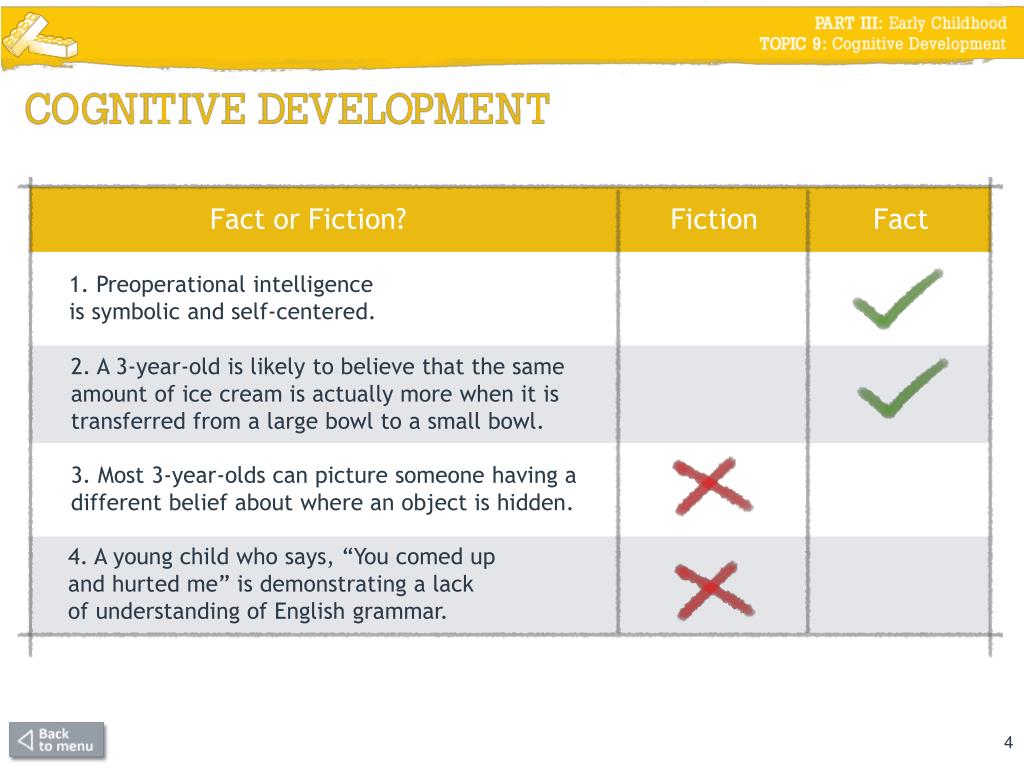 PART III: Early Childhood
TOPIC 9: Cognitive Development

COGNITIVE DEVELOPMENT

| Fact or Fiction? | Fiction | Fact |
|---|---|---|
| 1. Preoperational intelligence is symbolic and self-centered. | | ✓ |
| 2. A 3-year-old is likely to believe that the same amount of ice cream is actually more when it is transferred from a large bowl to a small bowl. | | ✓ |
| 3. Most 3-year-olds can picture someone having a different belief about where an object is hidden. | ✗ | |
| 4. A young child who says, “You comed up and hurted me” is demonstrating a lack of understanding of English grammar. | ✗ | |

Back to menu

4